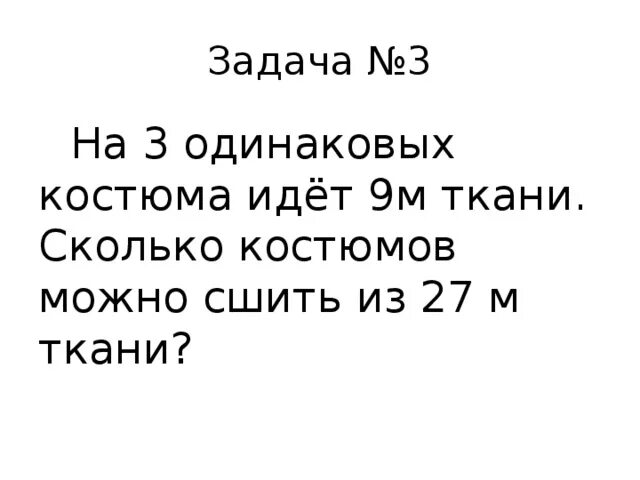 Задача №3

На 3 одинаковых костюма идёт 9м ткани. Сколько костюмов можно сшить из 27 м ткани?